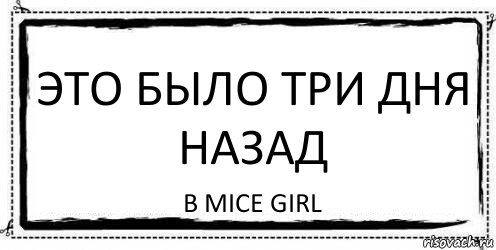 ЭТО БЫЛО ТРИ ДНЯ НАЗАД

В MICE GIRL

risovach.ru